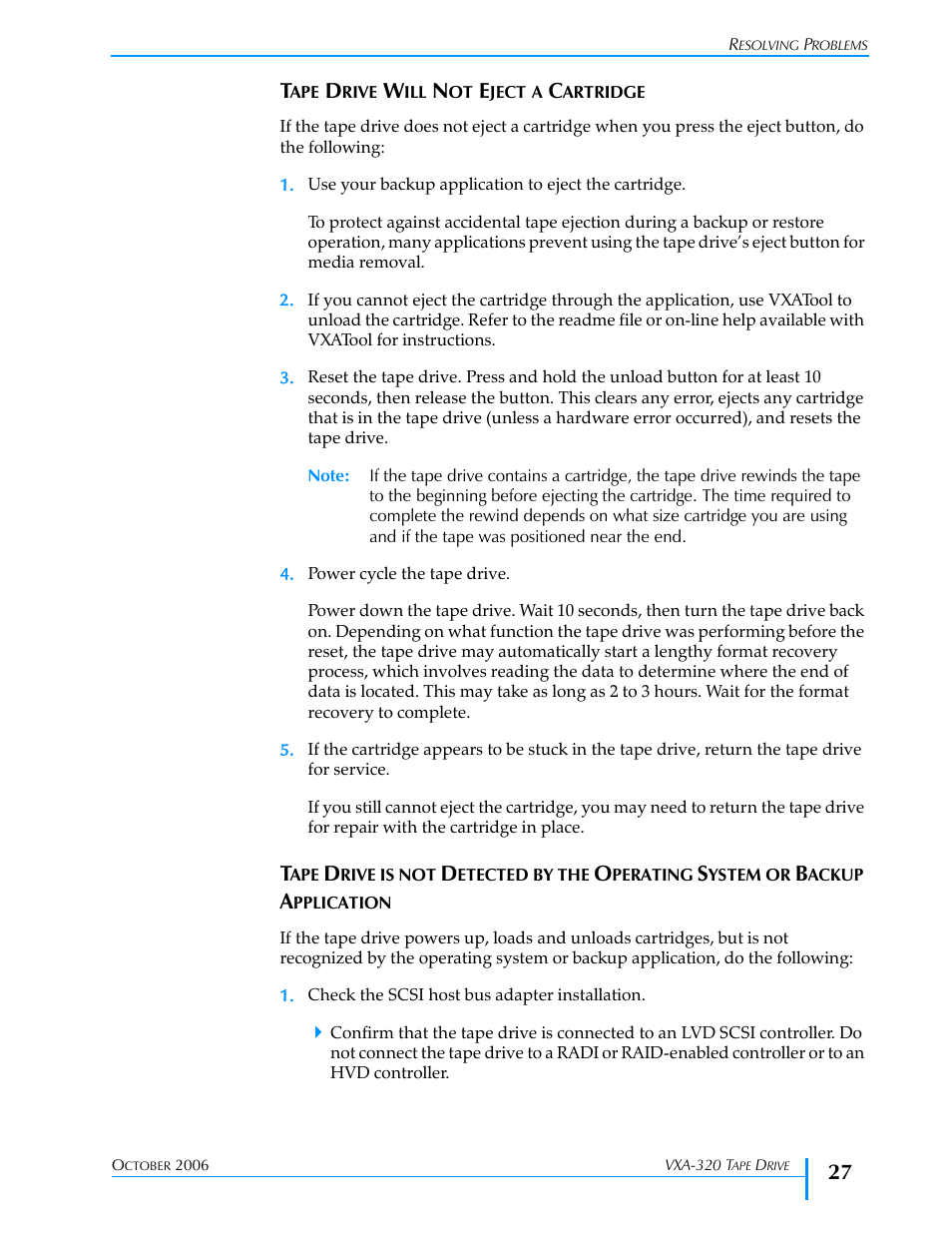 RESOLVING PROBLEMS

TAPE DRIVE WILL NOT EJECT A CARTRIDGE

If the tape drive does not eject a cartridge when you press the eject button, do the following:

1. Use your backup application to eject the cartridge.

To protect against accidental tape ejection during a backup or restore operation, many applications prevent using the tape drive's eject button for media removal.

2. If you cannot eject the cartridge through the application, use VXATool to unload the cartridge. Refer to the readme file or on-line help available with VXATool for instructions.

3. Reset the tape drive. Press and hold the unload button for at least 10 seconds, then release the button. This clears any error, ejects any cartridge that is in the tape drive (unless a hardware error occurred), and resets the tape drive.

Note: If the tape drive contains a cartridge, the tape drive rewinds the tape to the beginning before ejecting the cartridge. The time required to complete the rewind depends on what size cartridge you are using and if the tape was positioned near the end.

4. Power cycle the tape drive.

Power down the tape drive. Wait 10 seconds, then turn the tape drive back on. Depending on what function the tape drive was performing before the reset, the tape drive may automatically start a lengthy format recovery process, which involves reading the data to determine where the end of data is located. This may take as long as 2 to 3 hours. Wait for the format recovery to complete.

5. If the cartridge appears to be stuck in the tape drive, return the tape drive for service.

If you still cannot eject the cartridge, you may need to return the tape drive for repair with the cartridge in place.

TAPE DRIVE IS NOT DETECTED BY THE OPERATING SYSTEM OR BACKUP APPLICATION

If the tape drive powers up, loads and unloads cartridges, but is not recognized by the operating system or backup application, do the following:

1. Check the SCSI host bus adapter installation.

Confirm that the tape drive is connected to an LVD SCSI controller. Do not connect the tape drive to a RADI or RAID-enabled controller or to an HVD controller.

OCTOBER 2006

VXA-320 TAPE DRIVE

27